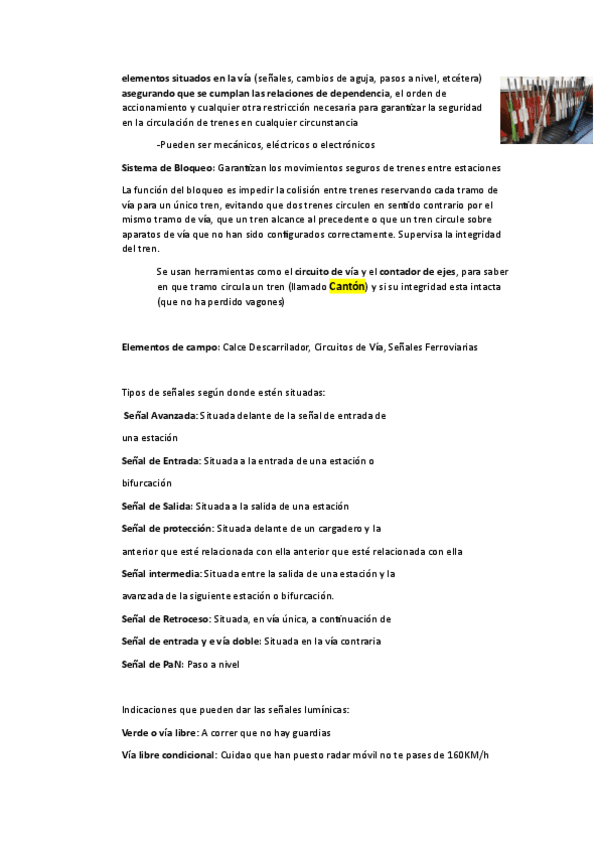 elementos situados en la vía (señales, cambios de aguja, pasos a nivel, etcétera) asegurando que se cumplan las relaciones de dependencia, el orden de accionamiento y cualquier otra restricción necesaria para garantizar la seguridad en la circulación de trenes en cualquier circunstancia

-Pueden ser mecánicos, eléctricos o electrónicos

Sistema de Bloqueo: Garantizan los movimientos seguros de trenes entre estaciones

La función del bloqueo es impedir la colisión entre trenes reservando cada tramo de vía para un único tren, evitando que dos trenes circulen en sentido contrario por el mismo tramo de vía, que un tren alcance al precedente o que un tren circule sobre aparatos de vía que no han sido configurados correctamente. Supervisa la integridad del tren.

Se usan herramientas como el circuito de vía y el contador de ejes, para saber en que tramo circula un tren (llamado Cantón) y si su integridad esta intacta (que no ha perdido vagones)

Elementos de campo: Calce Descarrilador, Circuitos de Vía, Señales Ferroviarias

Tipos de señales según donde estén situadas:

Señal Avanzada: Situada delante de la señal de entrada de una estación

Señal de Entrada: Situada a la entrada de una estación o bifurcación

Señal de Salida: Situada a la salida de una estación

Señal de protección: Situada delante de un cargadero y la anterior que esté relacionada con ella anterior que esté relacionada con ella

Señal intermedia: Situada entre la salida de una estación y la avanzada de la siguiente estación o bifurcación.

Señal de Retroceso: Situada, en vía única, a continuación de

Señal de entrada y e vía doble: Situada en la vía contraria

Señal de PaN: Paso a nivel

Indicaciones que pueden dar las señales lumínicas:

Verde o vía libre: A correr que no hay guardias

Vía libre condicional: Cuidao que han puesto radar móvil no te pases de 160KM/h